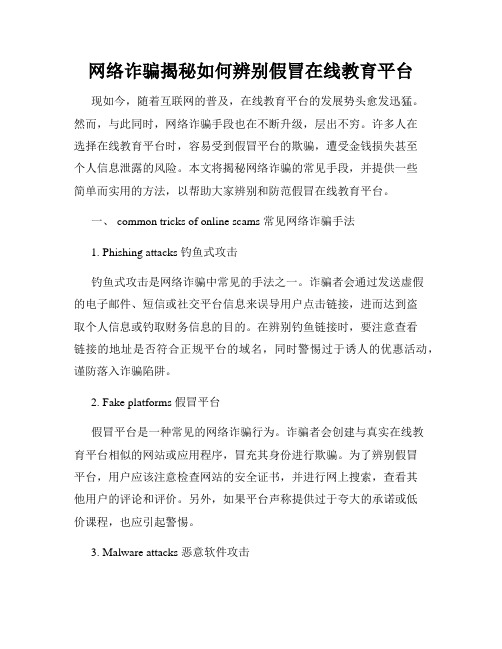 网络诈骗揭秘如何辨别假冒在线教育平台

现如今，随着互联网的普及，在线教育平台的发展势头愈发迅猛。然而，与此同时，网络诈骗手段也在不断升级，层出不穷。许多人在选择在线教育平台时，容易受到假冒平台的欺骗，遭受金钱损失甚至个人信息泄露的风险。本文将揭秘网络诈骗的常见手段，并提供一些简单而实用的方法，以帮助大家辨别和防范假冒在线教育平台。

一、 common tricks of online scams 常见网络诈骗手法

1. Phishing attacks 钓鱼式攻击

钓鱼式攻击是网络诈骗中常见的手法之一。诈骗者会通过发送虚假的电子邮件、短信或社交平台信息来误导用户点击链接，进而达到盗取个人信息或钓取财务信息的目的。在辨别钓鱼链接时，要注意查看链接的地址是否符合正规平台的域名，同时警惕过于诱人的优惠活动，谨防落入诈骗陷阱。

2. Fake platforms 假冒平台

假冒平台是一种常见的网络诈骗行为。诈骗者会创建与真实在线教育平台相似的网站或应用程序，冒充其身份进行欺骗。为了辨别假冒平台，用户应该注意检查网站的安全证书，并进行网上搜索，查看其他用户的评论和评价。另外，如果平台声称提供过于夸大的承诺或低价课程，也应引起警惕。

3. Malware attacks 恶意软件攻击